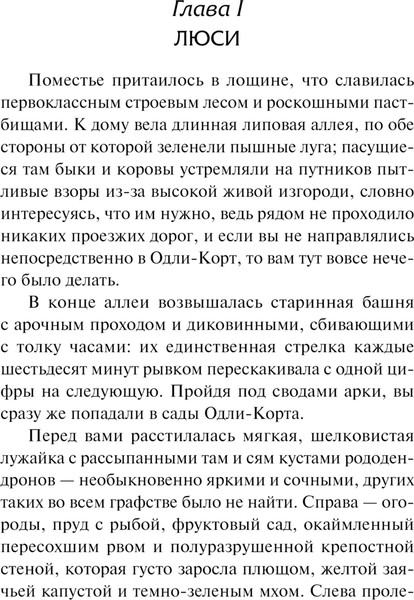 Глава I
ЛЮСИ

Поместье притаилось в лощине, что славилась первоклассным строевым лесом и роскошными пастбищами. К дому вела длинная липовая аллея, по обе стороны от которой зеленели пышные луга; пасущиеся там быки и коровы устремляли на путников пытливые взоры из-за высокой живой изгороди, словно интересуясь, что им нужно, ведь рядом не проходило никаких проезжих дорог, и если вы не направлялись непосредственно в Одли-Корт, то вам тут вовсе нечего было делать.

В конце аллеи возвышалась старинная башня с арочным проходом и диковинными, сбивающими с толку часами: их единственная стрелка каждые шестьдесят минут рывком перескакивала с одной цифры на следующую. Пройдя под сводами арки, вы сразу же попадали в сады Одли-Корта.

Перед вами расстилалась мягкая, шелковистая лужайка с рассыпанными там и сям кустами рододендронов — необыкновенно яркими и сочными, других таких во всем графстве было не найти. Справа — огороды, пруд с рыбой, фруктовый сад, окаймленный пересохшим рвом и полуразрушенной крепостной стеной, которая густо заросла плющом, желтой заячьей капустой и темно-зеленым мхом. Слева проле-